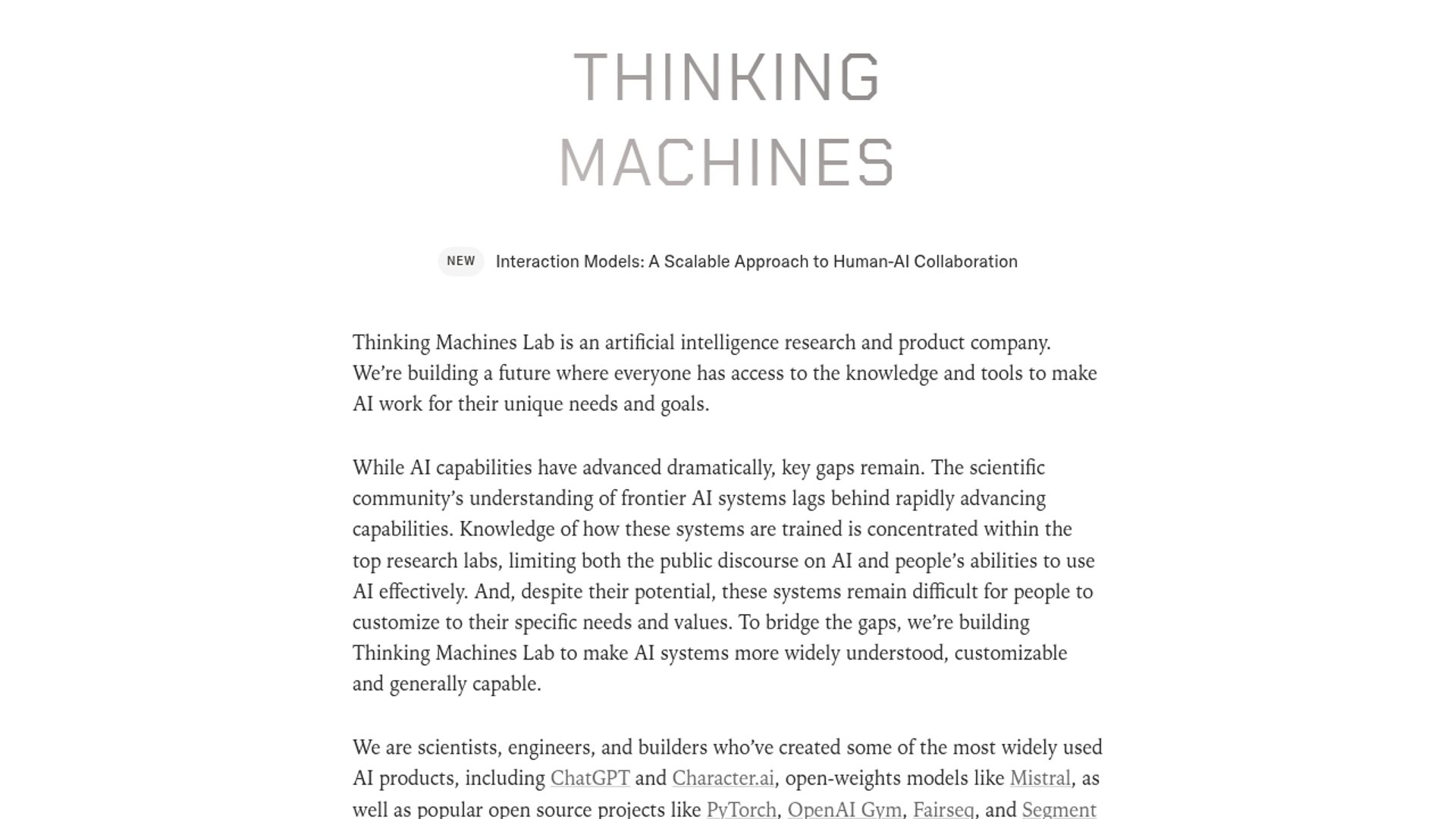 THINKING
MACHINES

NEW Interaction Models: A Scalable Approach to Human-AI Collaboration

Thinking Machines Lab is an artificial intelligence research and product company. We're building a future where everyone has access to the knowledge and tools to make AI work for their unique needs and goals.

While AI capabilities have advanced dramatically, key gaps remain. The scientific community's understanding of frontier AI systems lags behind rapidly advancing capabilities. Knowledge of how these systems are trained is concentrated within the top research labs, limiting both the public discourse on AI and people's abilities to use AI effectively. And, despite their potential, these systems remain difficult for people to customize to their specific needs and values. To bridge the gaps, we're building Thinking Machines Lab to make AI systems more widely understood, customizable and generally capable.

We are scientists, engineers, and builders who've created some of the most widely used AI products, including ChatGPT and Character.ai, open-weights models like Mistral, as well as popular open source projects like PyTorch, OpenAI Gym, Fairseq, and Segment